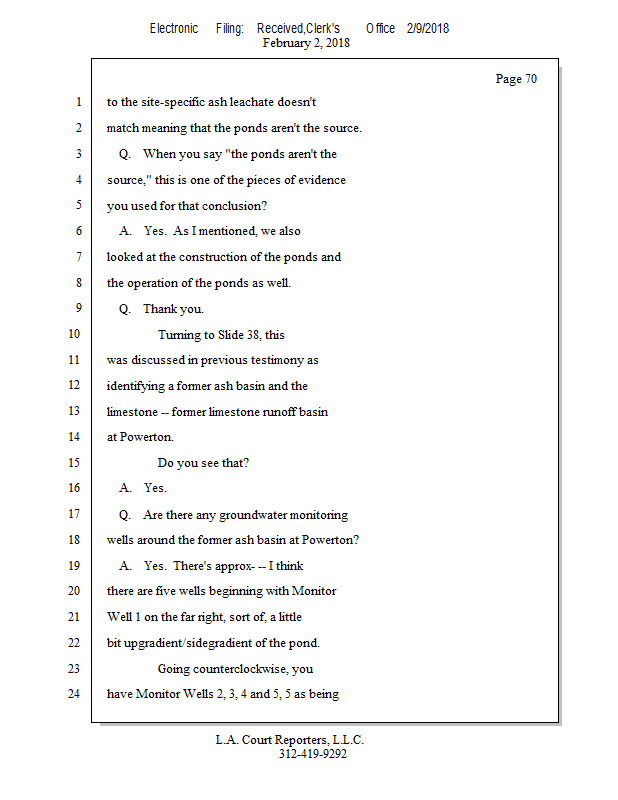 Electronic Filing: Received,Clerk's Office 2/9/2018
February 2, 2018

Page 70

1 to the site-specific ash leachate doesn't
2 match meaning that the ponds aren't the source.
3 Q. When you say "the ponds aren't the
4 source," this is one of the pieces of evidence
5 you used for that conclusion?
6 A. Yes. As I mentioned, we also
7 looked at the construction of the ponds and
8 the operation of the ponds as well.
9 Q. Thank you.
10 Turning to Slide 38, this
11 was discussed in previous testimony as
12 identifying a former ash basin and the
13 limestone -- former limestone runoff basin
14 at Powerton.
15 Do you see that?
16 A. Yes.
17 Q. Are there any groundwater monitoring
18 wells around the former ash basin at Powerton?
19 A. Yes. There's approx- -- I think
20 there are five wells beginning with Monitor
21 Well 1 on the far right, sort of, a little
22 bit upgradient/sidegradient of the pond.
23 Going counterclockwise, you
24 have Monitor Wells 2, 3, 4 and 5, 5 as being

L.A. Court Reporters, L.L.C.
312-419-9292